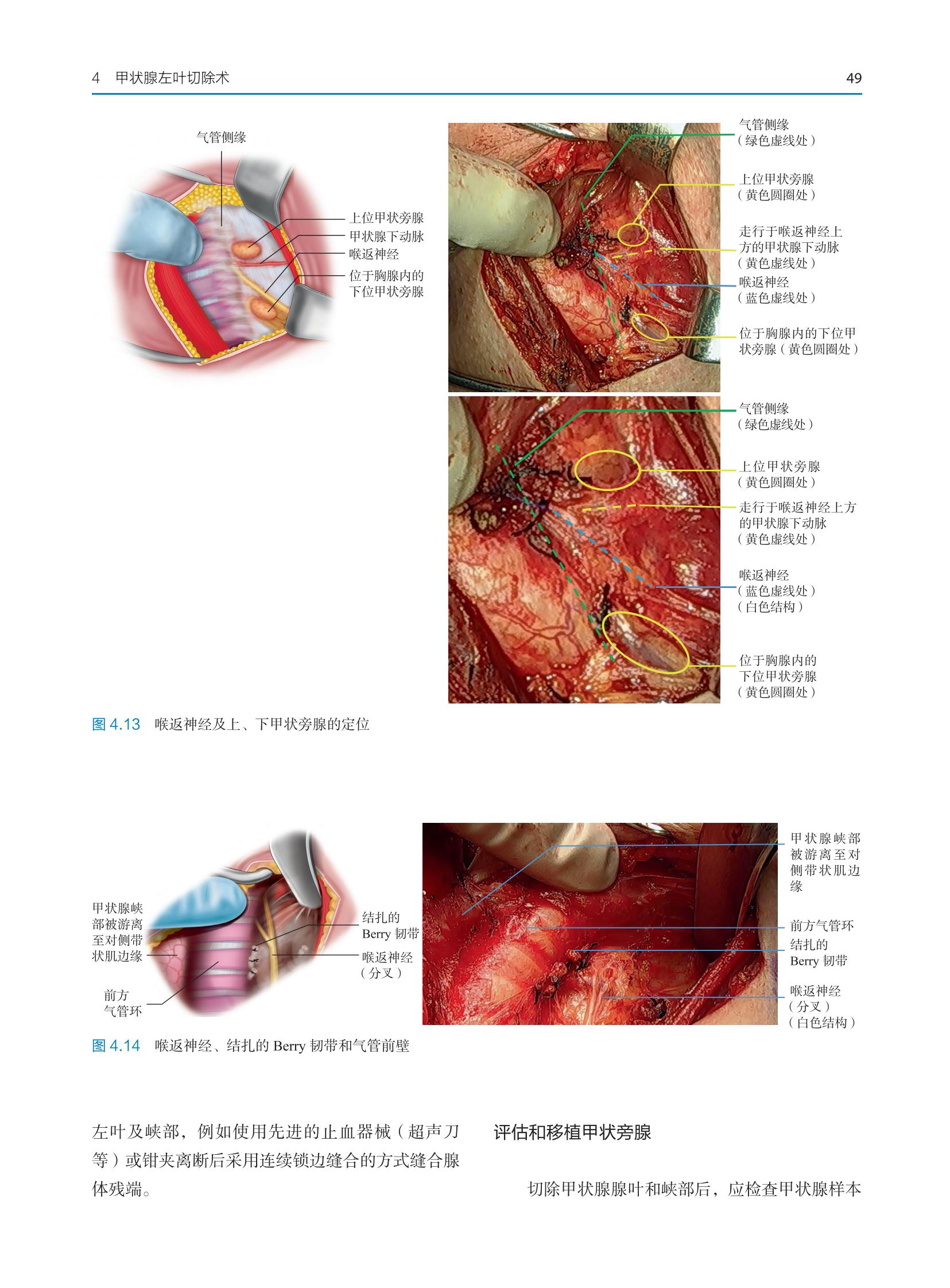 4 甲状腺左叶切除术 49

气管侧缘

上位甲状旁腺
甲状腺下动脉
喉返神经
位于胸腺内的下位甲状旁腺

气管侧缘（绿色虚线处）

上位甲状旁腺（黄色圆圈处）

走行于喉返神经上方的甲状腺下动脉（黄色虚线处）

喉返神经（蓝色虚线处）

位于胸腺内的下位甲状旁腺（黄色圆圈处）

气管侧缘（绿色虚线处）

上位甲状旁腺（黄色圆圈处）

走行于喉返神经上方的甲状腺下动脉（黄色虚线处）

喉返神经（蓝色虚线处）（白色结构）

位于胸腺内的下位甲状旁腺（黄色圆圈处）

图 4.13 喉返神经及上、下甲状旁腺的定位

甲状腺峡部被游离至对侧带状肌边缘

前方气管环

结扎的 Berry 韧带

喉返神经（分叉）

甲状腺峡部被游离至对侧带状肌边缘

前方气管环

结扎的 Berry 韧带

喉返神经（分叉）（白色结构）

图 4.14 喉返神经、结扎的 Berry 韧带和气管前壁

左叶及峡部，例如使用先进的止血器械（超声刀等）或钳夹离断后采用连续锁边缝合的方式缝合腺体残端。

评估和移植甲状旁腺

切除甲状腺腺叶和峡部后，应检查甲状腺样本